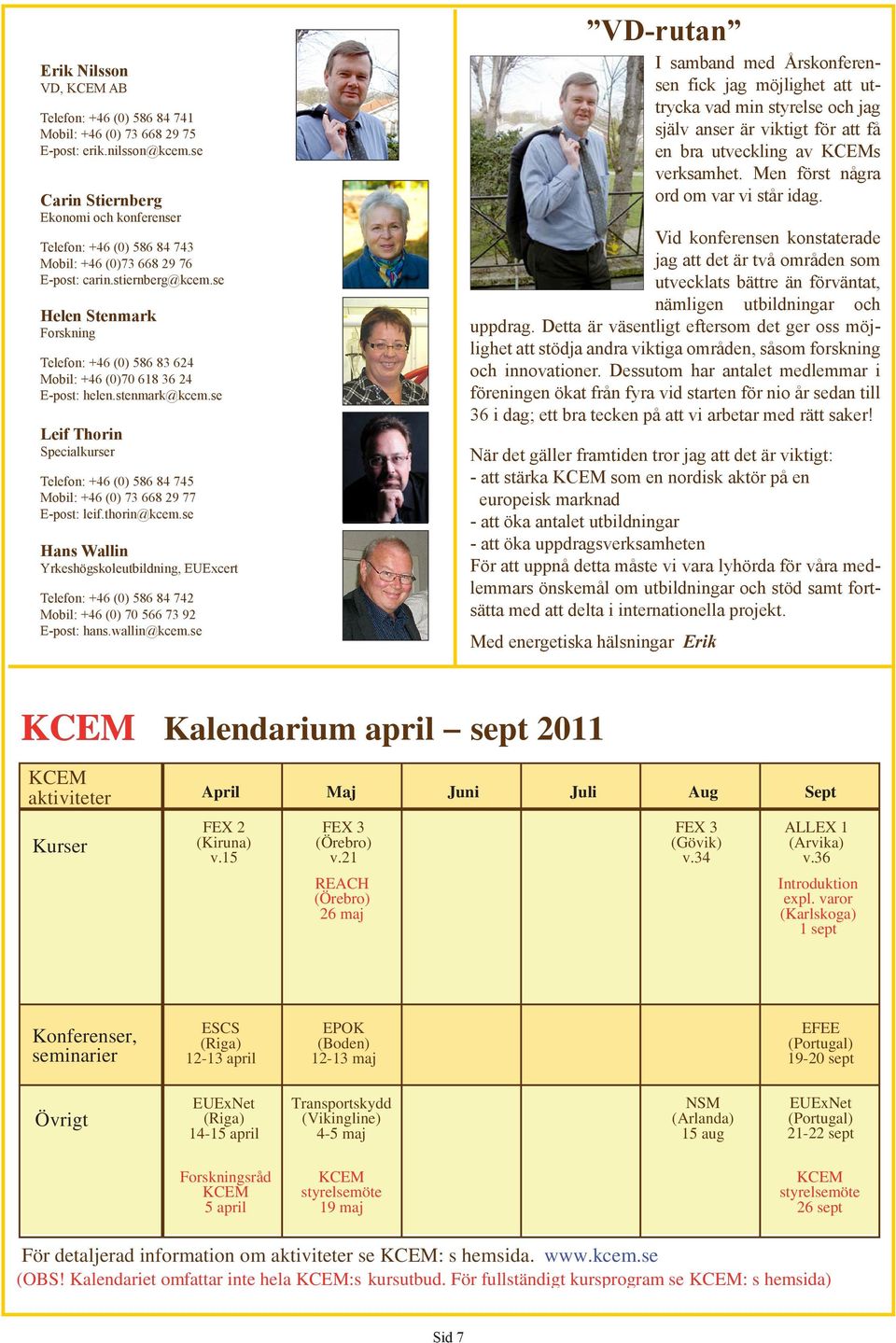 Erik Nilsson
VD, KCEM AB

Telefon: +46 (0) 586 84 741
Mobil: +46 (0) 73 668 29 75
E-post: erik.nilsson@kcem.se

Carin Stiernberg
Ekonomi och konferenser

Telefon: +46 (0) 586 84 743
Mobil: +46 (0)73 668 29 76
E-post: carin.stiernberg@kcem.se

Helen Stenmark
Forskning

Telefon: +46 (0) 586 83 624
Mobil: +46 (0)70 618 36 24
E-post: helen.stenmark@kcem.se

Leif Thorin
Specialkurser

Telefon: +46 (0) 586 84 745
Mobil: +46 (0) 73 668 29 77
E-post: leif.thorin@kcem.se

Hans Wallin
Yrkeshögskoleutbildning, EUExcert

Telefon: +46 (0) 586 84 742
Mobil: +46 (0) 70 566 73 92
E-post: hans.wallin@kcem.se

”VD-rutan”

I samband med Årskonferensen fick jag möjlighet att uttrycka vad min styrelse och jag själv anser är viktigt för att få en bra utveckling av KCEMs verksamhet. Men först några ord om var vi står idag.

Vid konferensen konstaterade jag att det är två områden som utvecklats bättre än förväntat, nämligen utbildningar och uppdrag. Detta är väsentligt eftersom det ger oss möjlighet att stödja andra viktiga områden, såsom forskning och innovationer. Dessutom har antalet medlemmar i föreningen ökat från fyra vid starten för nio år sedan till 36 i dag; ett bra tecken på att vi arbetar med rätt saker!

När det gäller framtiden tror jag att det är viktigt:
- att stärka KCEM som en nordisk aktör på en europeisk marknad
- att öka antalet utbildningar
- att öka uppdragsverksamheten
För att uppnå detta måste vi vara lyhörda för våra medlemmars önskemål om utbildningar och stöd samt fortsätta med att delta i internationella projekt.

Med energetiska hälsningar Erik

KCEM Kalendarium april – sept 2011

| KCEM aktiviteter | April | Maj | Juni | Juli | Aug | Sept |
|---|---|---|---|---|---|---|
| Kurser | FEX 2 (Kiruna) v.15 | FEX 3 (Örebro) v.21 REACH (Örebro) 26 maj | | | FEX 3 (Gövik) v.34 | ALLEX 1 (Arvika) v.36 Introduktion expl. varor (Karlskoga) 1 sept |
| Konferenser, seminarier | ESCS (Riga) 12-13 april | EPOK (Boden) 12-13 maj | | | | EFEE (Portugal) 19-20 sept |
| Övrigt | EUExNet (Riga) 14-15 april Forskningsråd KCEM 5 april | Transportskydd (Vikingline) 4-5 maj KCEM styrelsemöte 19 maj | | | NSM (Arlanda) 15 aug | EUExNet (Portugal) 21-22 sept KCEM styrelsemöte 26 sept |

För detaljerad information om aktiviteter se KCEM: s hemsida. www.kcem.se
(OBS! Kalendariet omfattar inte hela KCEM:s kursutbud. För fullständigt kursprogram se KCEM: s hemsida)

Sid 7